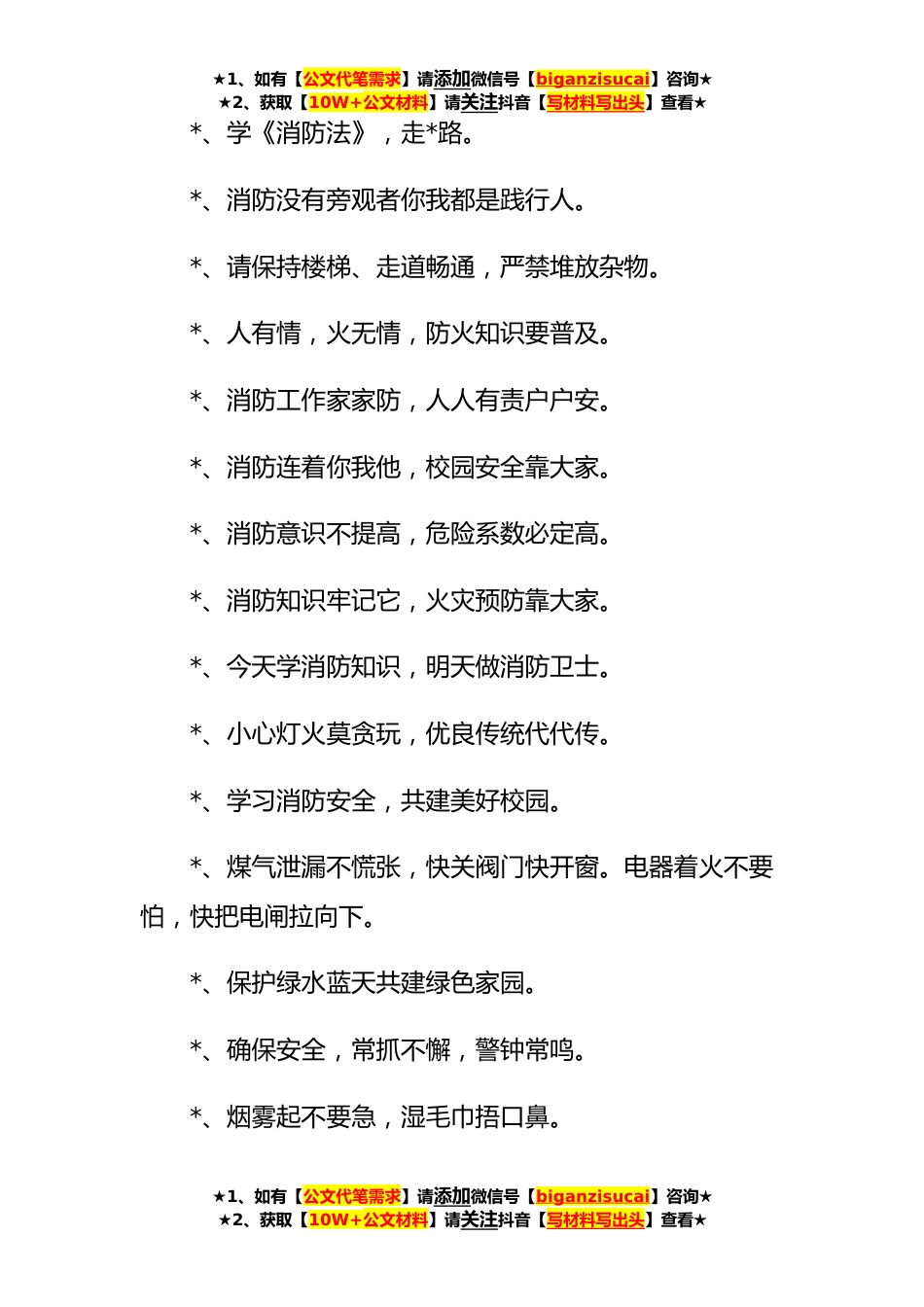 ★1、如有【公文代笔需求】请添加微信号【biganzisucai】咨询★
★2、获取【10W+公文材料】请关注抖音【写材料写出头】查看★

*、学《消防法》，走*路。

*、消防没有旁观者你我都是践行人。

*、请保持楼梯、走道畅通，严禁堆放杂物。

*、人有情，火无情，防火知识要普及。

*、消防工作家家防，人人有责户户安。

*、消防连着你我他，校园安全靠大家。

*、消防意识不提高，危险系数必定高。

*、消防知识牢记它，火灾预防靠大家。

*、今天学消防知识，明天做消防卫士。

*、小心灯火莫贪玩，优良传统代代传。

*、学习消防安全，共建美好校园。

*、煤气泄漏不慌张，快关阀门快开窗。电器着火不要怕，快把电闸拉向下。

*、保护绿水蓝天共建绿色家园。

*、确保安全，常抓不懈，警钟常鸣。

*、烟雾起不要急，湿毛巾捂口鼻。

★1、如有【公文代笔需求】请添加微信号【biganzisucai】咨询★
★2、获取【10W+公文材料】请关注抖音【写材料写出头】查看★